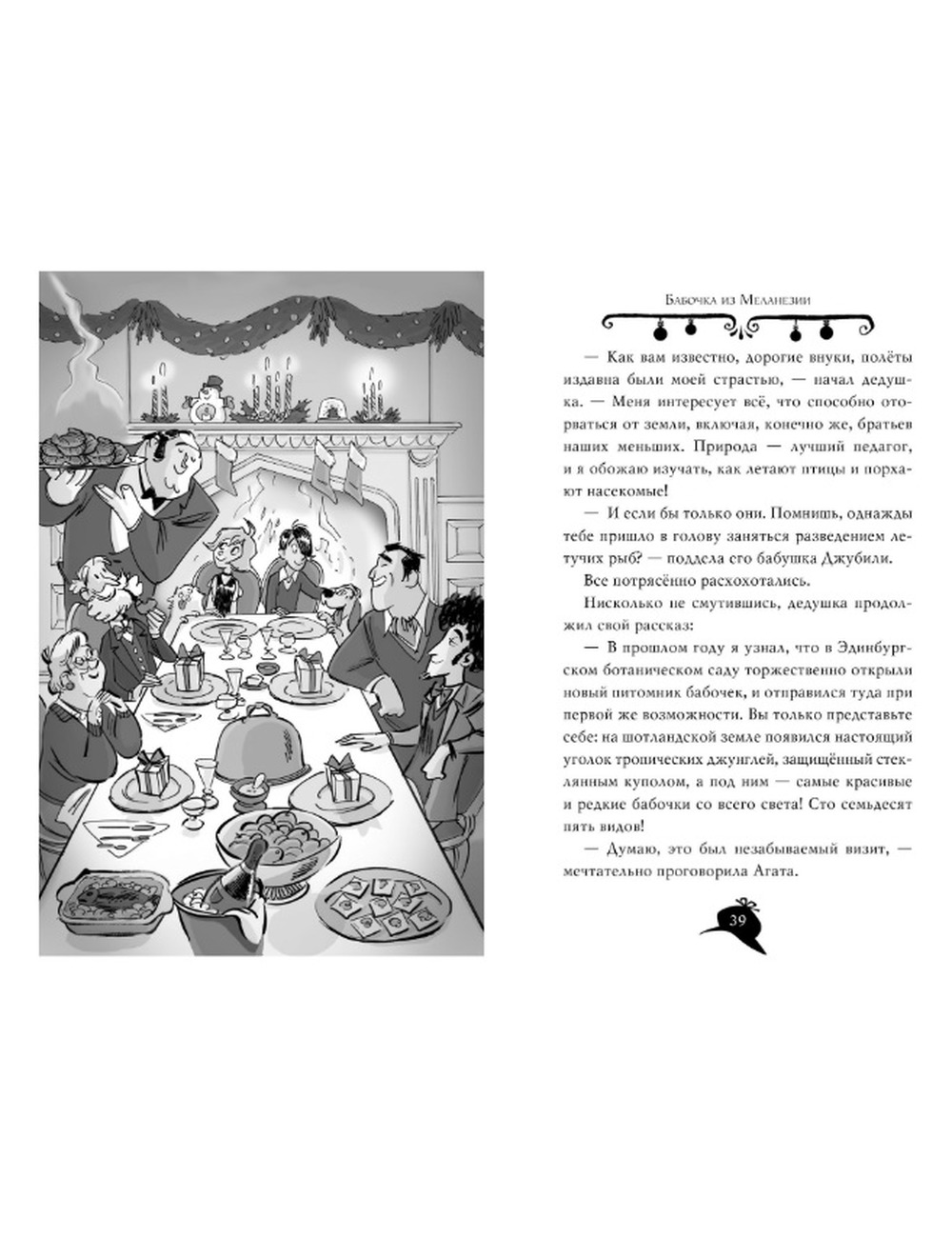 Бабочка из Меланезии

— Как вам известно, дорогие внуки, полёты издавна были моей страстью, — начал дедушка. — Меня интересует всё, что способно оторваться от земли, включая, конечно же, братьев наших меньших. Природа — лучший педагог, и я обожаю изучать, как летают птицы и порхают насекомые!

— И если бы только они. Помнишь, однажды тебе пришло в голову заняться разведением летучих рыб? — поддела его бабушка Джубили.

Все потрясённо расхохотались.

Нисколько не смутившись, дедушка продолжил свой рассказ:

— В прошлом году я узнал, что в Эдинбургском ботаническом саду торжественно открыли новый питомник бабочек, и отправился туда при первой же возможности. Вы только представьте себе: на шотландской земле появился настоящий уголок тропических джунглей, защищённый стеклянным куполом, а под ним — самые красивые и редкие бабочки со всего света! Сто семьдесят пять видов!

— Думаю, это был незабываемый визит, — мечтательно проговорила Агата.

39